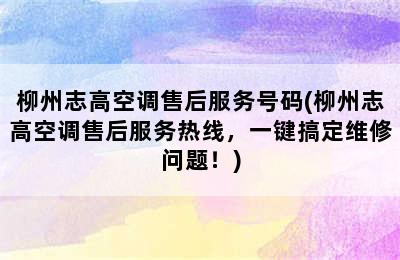 柳州志高空调售后服务号码(柳州志高空调售后服务热线，一键搞定维修问题！)